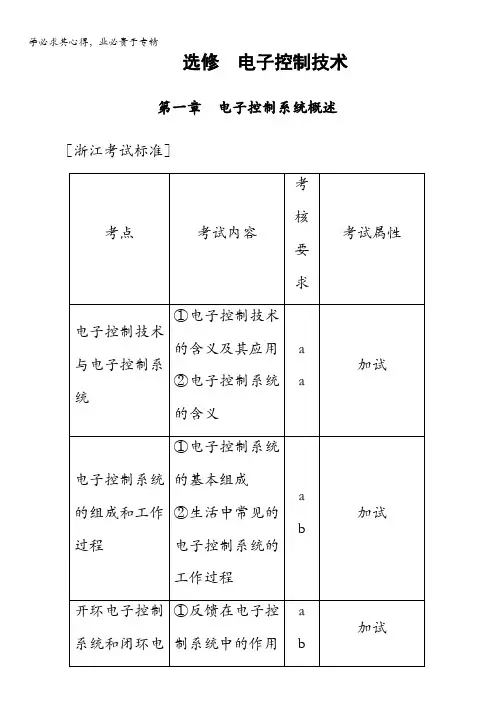 学必求其心得，业必贵于专精

选修　电子控制技术

第一章　电子控制系统概述

[浙江考试标准]

| 考点 | 考试内容 | 考核要求 | 考试属性 |
|---|---|---|---|
| 电子控制技术与电子控制系统 | ①电子控制技术的含义及其应用 ②电子控制系统的含义 | a a | 加试 |
| 电子控制系统的组成和工作过程 | ①电子控制系统的基本组成 ②生活中常见的电子控制系统的工作过程 | a b | 加试 |
| 开环电子控制系统和闭环电 | ①反馈在电子控制系统中的作用 | a b | 加试 |